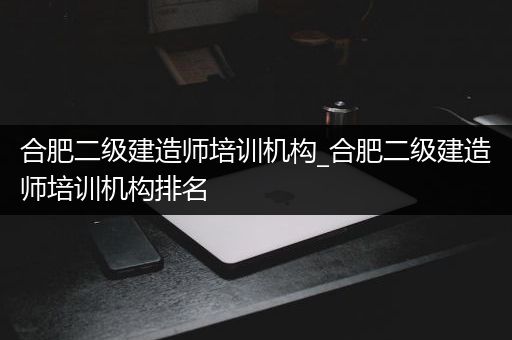 合肥二级建造师培训机构_合肥二级建造师培训机构排名